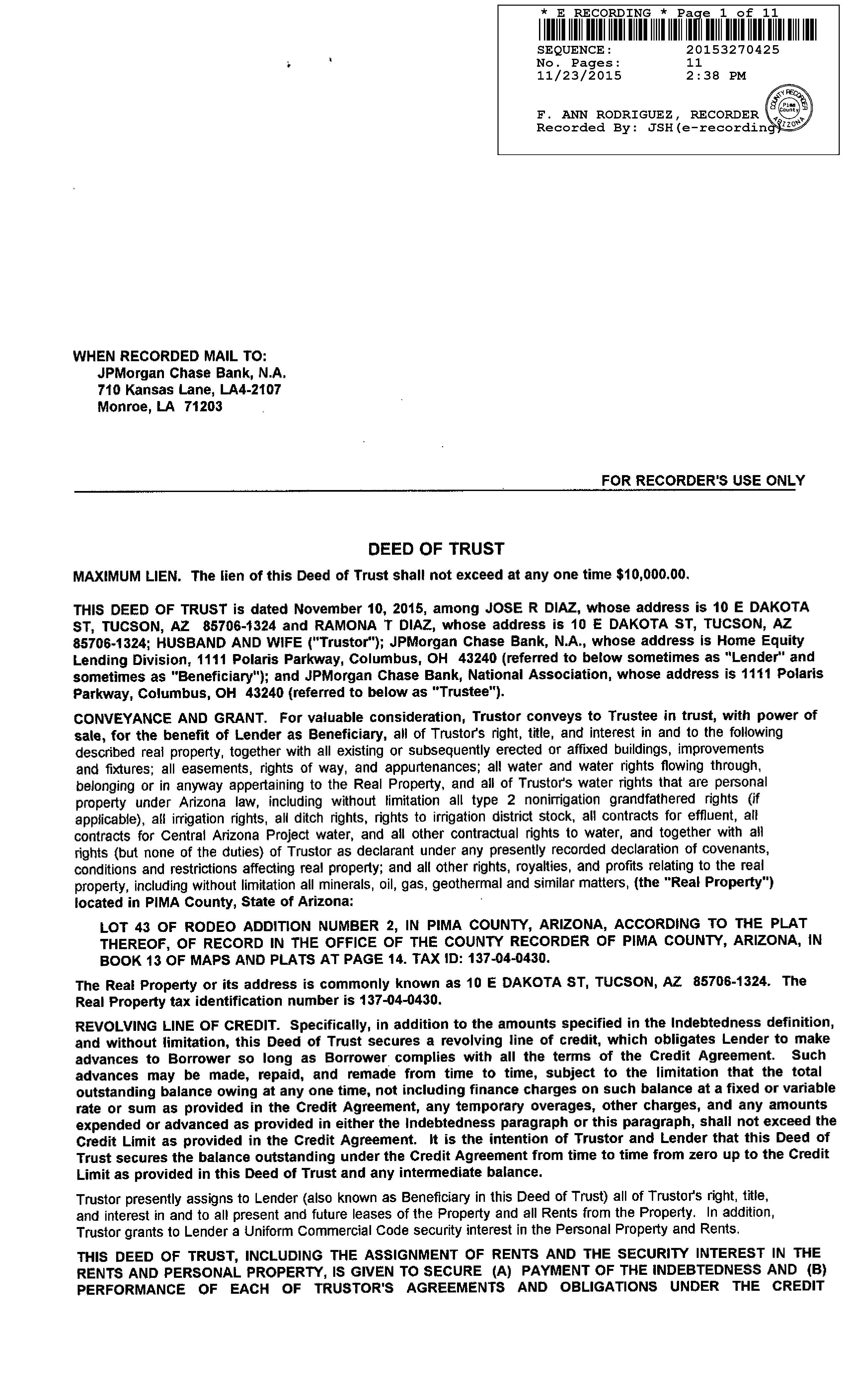 * E RECORDING * Page 1 of 11

SEQUENCE: 20153270425
No. Pages: 11
11/23/2015 2:38 PM

F. ANN RODRIGUEZ, RECORDER
Recorded By: JSH(e-recording)

COUNTY RECORDER Pima County ARIZONA

WHEN RECORDED MAIL TO:
JPMorgan Chase Bank, N.A.
710 Kansas Lane, LA4-2107
Monroe, LA 71203

FOR RECORDER'S USE ONLY

DEED OF TRUST

MAXIMUM LIEN. The lien of this Deed of Trust shall not exceed at any one time $10,000.00.

THIS DEED OF TRUST is dated November 10, 2015, among JOSE R DIAZ, whose address is 10 E DAKOTA ST, TUCSON, AZ 85706-1324 and RAMONA T DIAZ, whose address is 10 E DAKOTA ST, TUCSON, AZ 85706-1324; HUSBAND AND WIFE ("Trustor"); JPMorgan Chase Bank, N.A., whose address is Home Equity Lending Division, 1111 Polaris Parkway, Columbus, OH 43240 (referred to below sometimes as "Lender" and sometimes as "Beneficiary"); and JPMorgan Chase Bank, National Association, whose address is 1111 Polaris Parkway, Columbus, OH 43240 (referred to below as "Trustee").

CONVEYANCE AND GRANT. For valuable consideration, Trustor conveys to Trustee in trust, with power of sale, for the benefit of Lender as Beneficiary, all of Trustor's right, title, and interest in and to the following described real property, together with all existing or subsequently erected or affixed buildings, improvements and fixtures; all easements, rights of way, and appurtenances; all water and water rights flowing through, belonging or in anyway appertaining to the Real Property, and all of Trustor's water rights that are personal property under Arizona law, including without limitation all type 2 nonirrigation grandfathered rights (if applicable), all irrigation rights, all ditch rights, rights to irrigation district stock, all contracts for effluent, all contracts for Central Arizona Project water, and all other contractual rights to water, and together with all rights (but none of the duties) of Trustor as declarant under any presently recorded declaration of covenants, conditions and restrictions affecting real property; and all other rights, royalties, and profits relating to the real property, including without limitation all minerals, oil, gas, geothermal and similar matters, (the "Real Property") located in PIMA County, State of Arizona:

LOT 43 OF RODEO ADDITION NUMBER 2, IN PIMA COUNTY, ARIZONA, ACCORDING TO THE PLAT THEREOF, OF RECORD IN THE OFFICE OF THE COUNTY RECORDER OF PIMA COUNTY, ARIZONA, IN BOOK 13 OF MAPS AND PLATS AT PAGE 14. TAX ID: 137-04-0430.

The Real Property or its address is commonly known as 10 E DAKOTA ST, TUCSON, AZ 85706-1324. The Real Property tax identification number is 137-04-0430.

REVOLVING LINE OF CREDIT. Specifically, in addition to the amounts specified in the Indebtedness definition, and without limitation, this Deed of Trust secures a revolving line of credit, which obligates Lender to make advances to Borrower so long as Borrower complies with all the terms of the Credit Agreement. Such advances may be made, repaid, and remade from time to time, subject to the limitation that the total outstanding balance owing at any one time, not including finance charges on such balance at a fixed or variable rate or sum as provided in the Credit Agreement, any temporary overages, other charges, and any amounts expended or advanced as provided in either the Indebtedness paragraph or this paragraph, shall not exceed the Credit Limit as provided in the Credit Agreement. It is the intention of Trustor and Lender that this Deed of Trust secures the balance outstanding under the Credit Agreement from time to time from zero up to the Credit Limit as provided in this Deed of Trust and any intermediate balance.

Trustor presently assigns to Lender (also known as Beneficiary in this Deed of Trust) all of Trustor's right, title, and interest in and to all present and future leases of the Property and all Rents from the Property. In addition, Trustor grants to Lender a Uniform Commercial Code security interest in the Personal Property and Rents.

THIS DEED OF TRUST, INCLUDING THE ASSIGNMENT OF RENTS AND THE SECURITY INTEREST IN THE RENTS AND PERSONAL PROPERTY, IS GIVEN TO SECURE (A) PAYMENT OF THE INDEBTEDNESS AND (B) PERFORMANCE OF EACH OF TRUSTOR'S AGREEMENTS AND OBLIGATIONS UNDER THE CREDIT